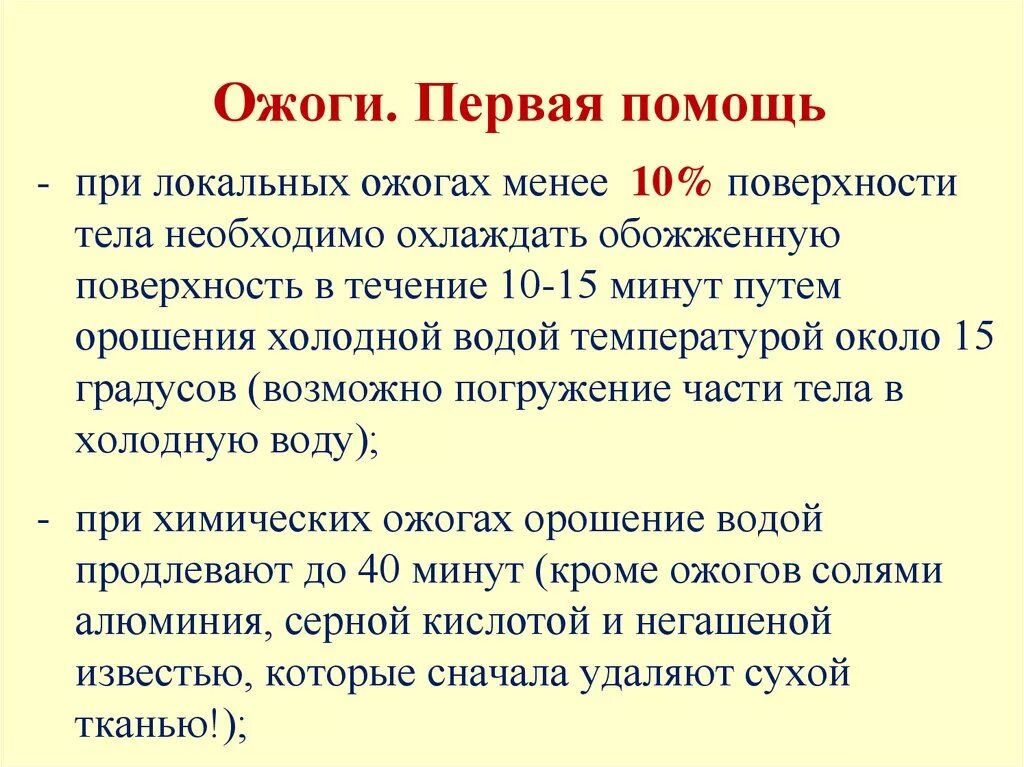 Ожоги. Первая помощь

- при локальных ожогах менее 10% поверхности тела необходимо охлаждать обожженную поверхность в течение 10-15 минут путем орошения холодной водой температурой около 15 градусов (возможно погружение части тела в холодную воду);

- при химических ожогах орошение водой продлевают до 40 минут (кроме ожогов солями алюминия, серной кислотой и негашеной известью, которые сначала удаляют сухой тканью!);